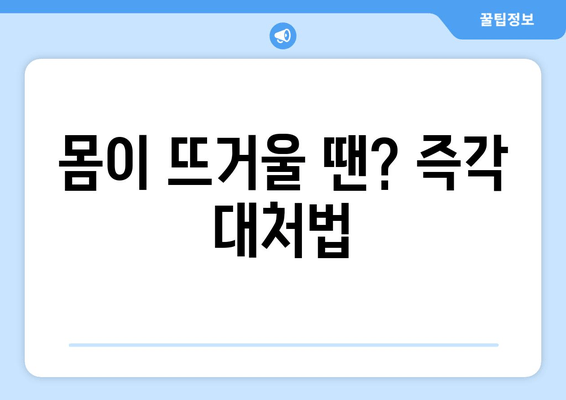 꿀팁정보

몸이 뜨거울 땐? 즉각 대처법